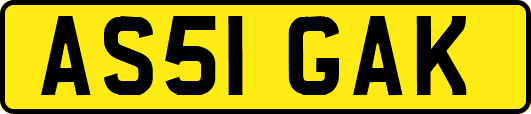 AS51 GAK